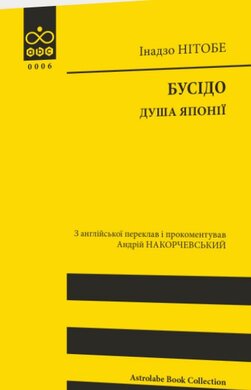 abc
0006

Інадзо НІТОБЕ

БУСІДО
ДУША ЯПОНІЇ

З англійської переклав і прокоментував
Андрій НАКОРЧЕВСЬКИЙ

Astrolabe Book Collection